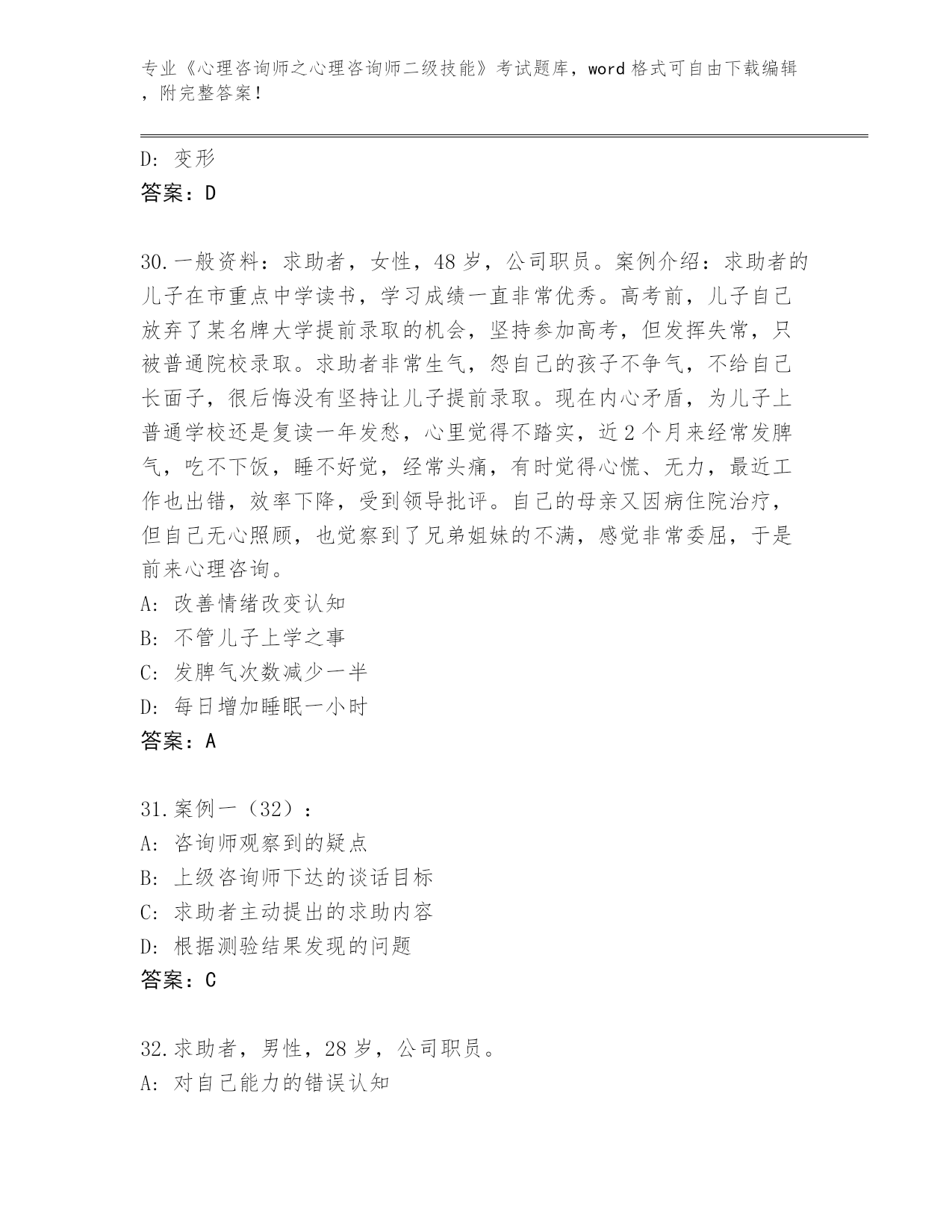 专业《心理咨询师之心理咨询师二级技能》考试题库，word 格式可自由下载编辑，附完整答案！

D: 变形
答案：D

30.一般资料：求助者，女性，48 岁，公司职员。案例介绍：求助者的儿子在市重点中学读书，学习成绩一直非常优秀。高考前，儿子自己放弃了某名牌大学提前录取的机会，坚持参加高考，但发挥失常，只被普通院校录取。求助者非常生气，怨自己的孩子不争气，不给自己长面子，很后悔没有坚持让儿子提前录取。现在内心矛盾，为儿子上普通学校还是复读一年发愁，心里觉得不踏实，近 2 个月来经常发脾气，吃不下饭，睡不好觉，经常头痛，有时觉得心慌、无力，最近工作也出错，效率下降，受到领导批评。自己的母亲又因病住院治疗，但自己无心照顾，也觉察到了兄弟姐妹的不满，感觉非常委屈，于是前来心理咨询。
A: 改善情绪改变认知
B: 不管儿子上学之事
C: 发脾气次数减少一半
D: 每日增加睡眠一小时
答案：A

31.案例一（32）：
A: 咨询师观察到的疑点
B: 上级咨询师下达的谈话目标
C: 求助者主动提出的求助内容
D: 根据测验结果发现的问题
答案：C

32.求助者，男性，28 岁，公司职员。
A: 对自己能力的错误认知